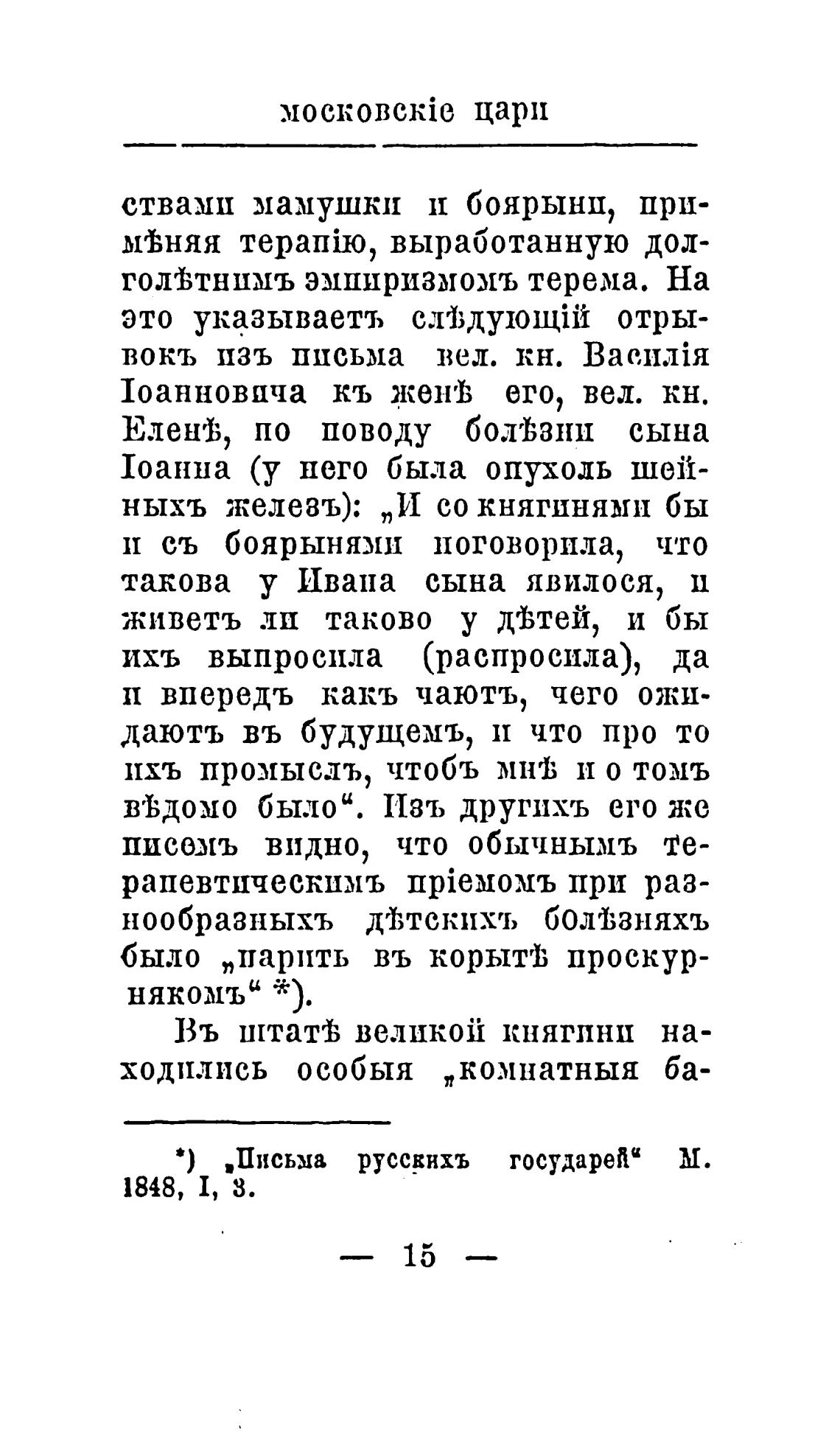 московскіе цари

ствами мамушки и боярыни, примѣняя терапію, выработанную долголѣтнимъ эмпиризмомъ терема. На это указываетъ слѣдующій отрывокъ изъ письма вел. кн. Василія Іоанновича къ женѣ его, вел. кн. Еленѣ, по поводу болѣзни сына Іоанна (у него была опухоль шейныхъ железъ): „И со княгинями бы и съ боярынями поговорила, что такова у Ивана сына явилося, и живетъ ли таково у дѣтей, и бы ихъ выпросила (распросила), да и впередъ какъ чаютъ, чего ожидаютъ въ будущемъ, и что про то ихъ промыслъ, чтобъ мнѣ и о томъ вѣдомо было“. Изъ другихъ его же писемъ видно, что обычнымъ терапевтическимъ пріемомъ при разнообразныхъ дѣтскихъ болѣзняхъ было „парить въ корытѣ проскурнякомъ“ *).

Въ штатѣ великой княгини находились особыя „комнатныя ба-

*) „Письма русскихъ государей“ М. 1848, I, 3.

— 15 —